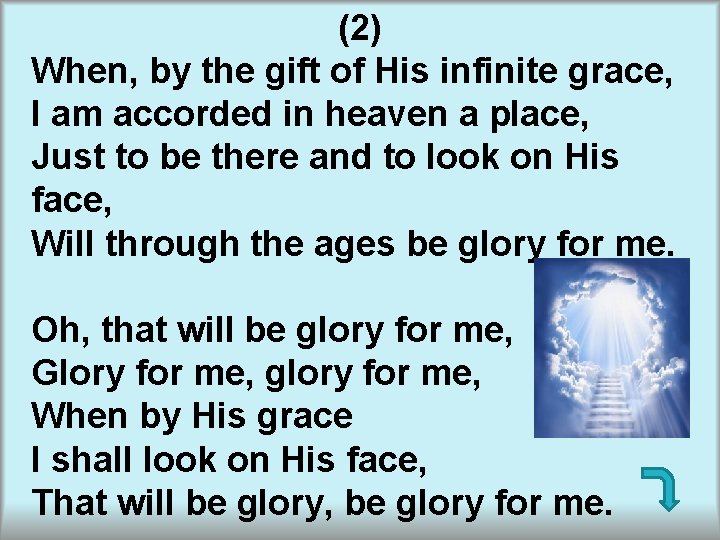 (2)
When, by the gift of His infinite grace,
I am accorded in heaven a place,
Just to be there and to look on His face,
Will through the ages be glory for me.

Oh, that will be glory for me,
Glory for me, glory for me,
When by His grace
I shall look on His face,
That will be glory, be glory for me.